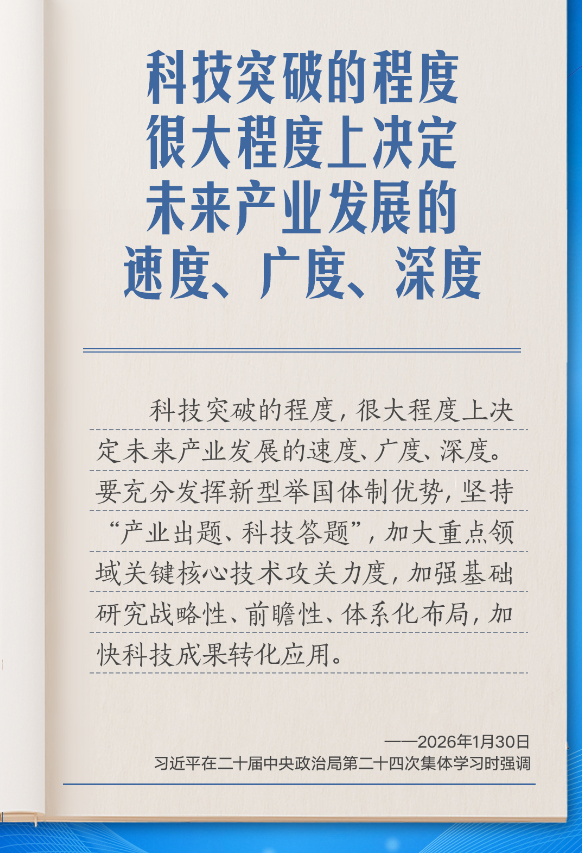 科技突破的程度
很大程度上决定
未来产业发展的
速度、广度、深度

科技突破的程度，很大程度上决定未来产业发展的速度、广度、深度。要充分发挥新型举国体制优势，坚持“产业出题、科技答题”，加大重点领域关键核心技术攻关力度，加强基础研究战略性、前瞻性、体系化布局，加快科技成果转化应用。

——2026年1月30日
习近平在二十届中央政治局第二十四次集体学习时强调